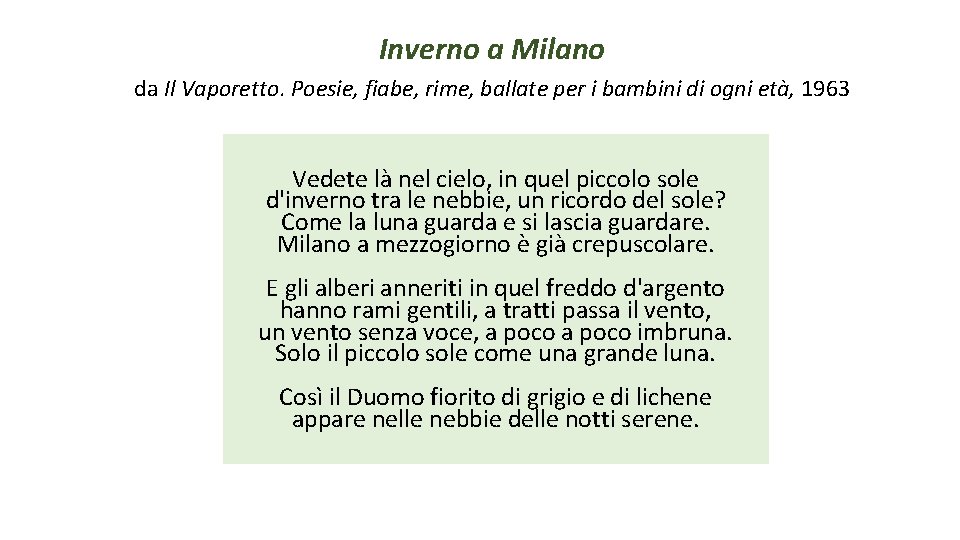 Inverno a Milano

da Il Vaporetto. Poesie, fiabe, rime, ballate per i bambini di ogni età, 1963

Vedete là nel cielo, in quel piccolo sole
d'inverno tra le nebbie, un ricordo del sole?
Come la luna guarda e si lascia guardare.
Milano a mezzogiorno è già crepuscolare.

E gli alberi anneriti in quel freddo d'argento
hanno rami gentili, a tratti passa il vento,
un vento senza voce, a poco a poco imbruna.
Solo il piccolo sole come una grande luna.

Così il Duomo fiorito di grigio e di lichene
appare nelle nebbie delle notti serene.